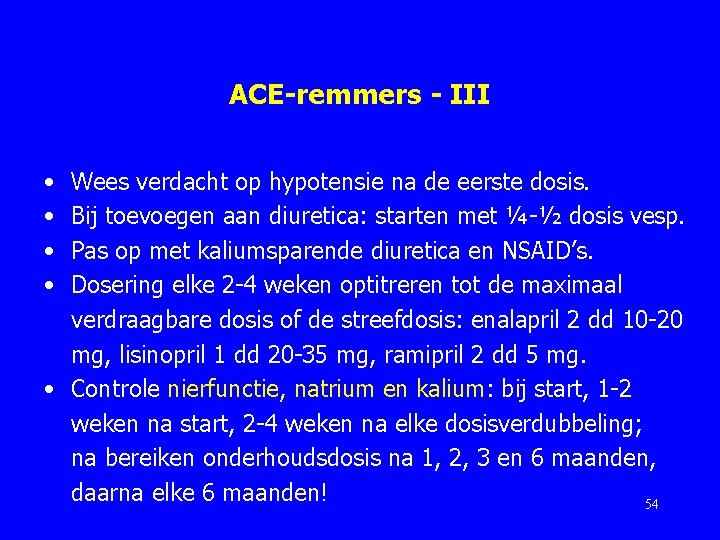 ACE-remmers - III

• Wees verdacht op hypotensie na de eerste dosis.
• Bij toevoegen aan diuretica: starten met ¼-½ dosis vesp.
• Pas op met kaliumsparende diuretica en NSAID's.
• Dosering elke 2-4 weken optitreren tot de maximaal verdraagbare dosis of de streefdosis: enalapril 2 dd 10-20 mg, lisinopril 1 dd 20-35 mg, ramipril 2 dd 5 mg.
• Controle nierfunctie, natrium en kalium: bij start, 1-2 weken na start, 2-4 weken na elke dosisverdubbeling; na bereiken onderhoudsdosis na 1, 2, 3 en 6 maanden, daarna elke 6 maanden!

54